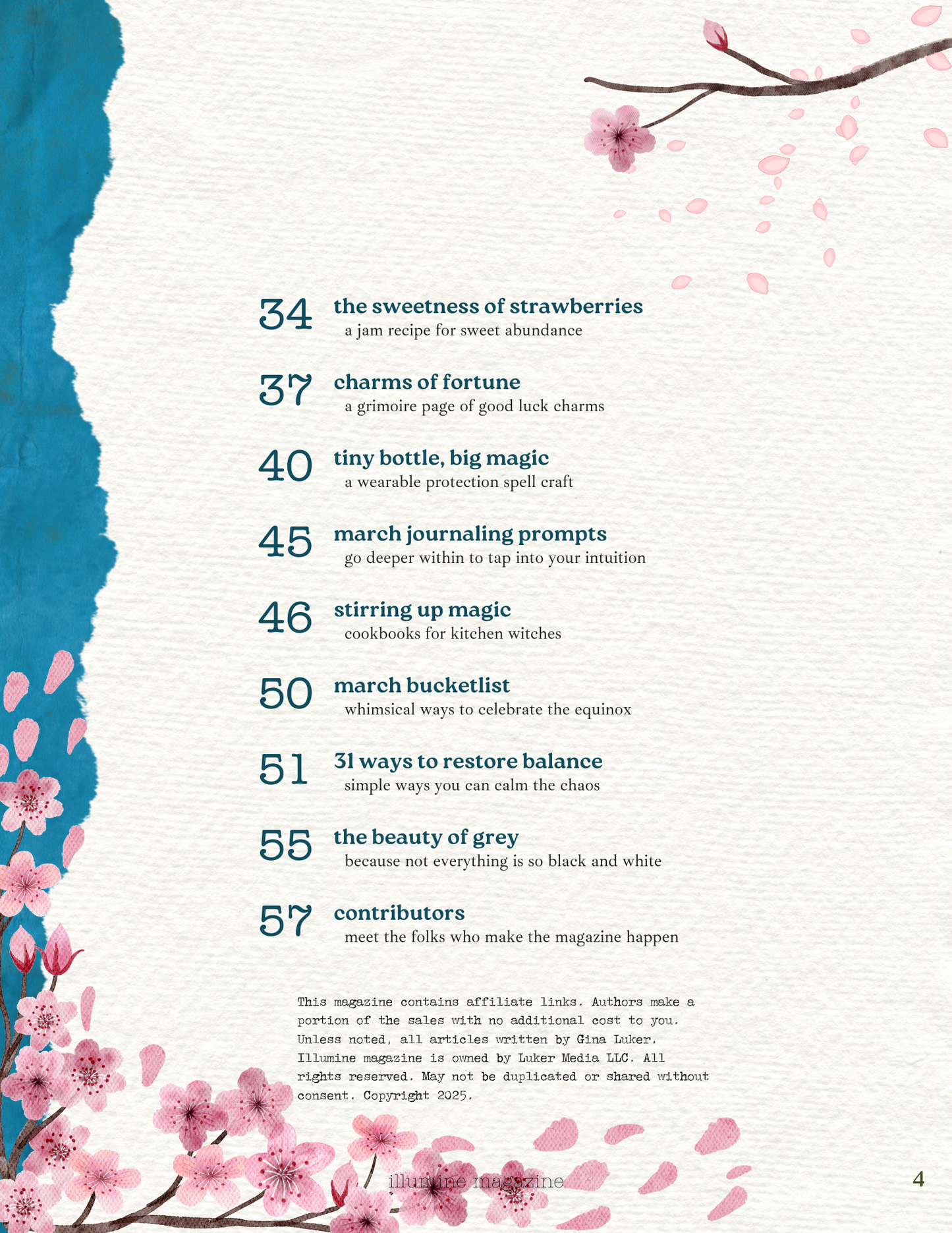 34 the sweetness of strawberries
a jam recipe for sweet abundance

37 charms of fortune
a grimoire page of good luck charms

40 tiny bottle, big magic
a wearable protection spell craft

45 march journaling prompts
go deeper within to tap into your intuition

46 stirring up magic
cookbooks for kitchen witches

50 march bucketlist
whimsical ways to celebrate the equinox

51 31 ways to restore balance
simple ways you can calm the chaos

55 the beauty of grey
because not everything is so black and white

57 contributors
meet the folks who make the magazine happen

This magazine contains affiliate links. Authors make a portion of the sales with no additional cost to you. Unless noted, all articles written by Gina Luker. Illumine magazine is owned by Luker Media LLC. All rights reserved. May not be duplicated or shared without consent. Copyright 2025.

illumine magazine

4